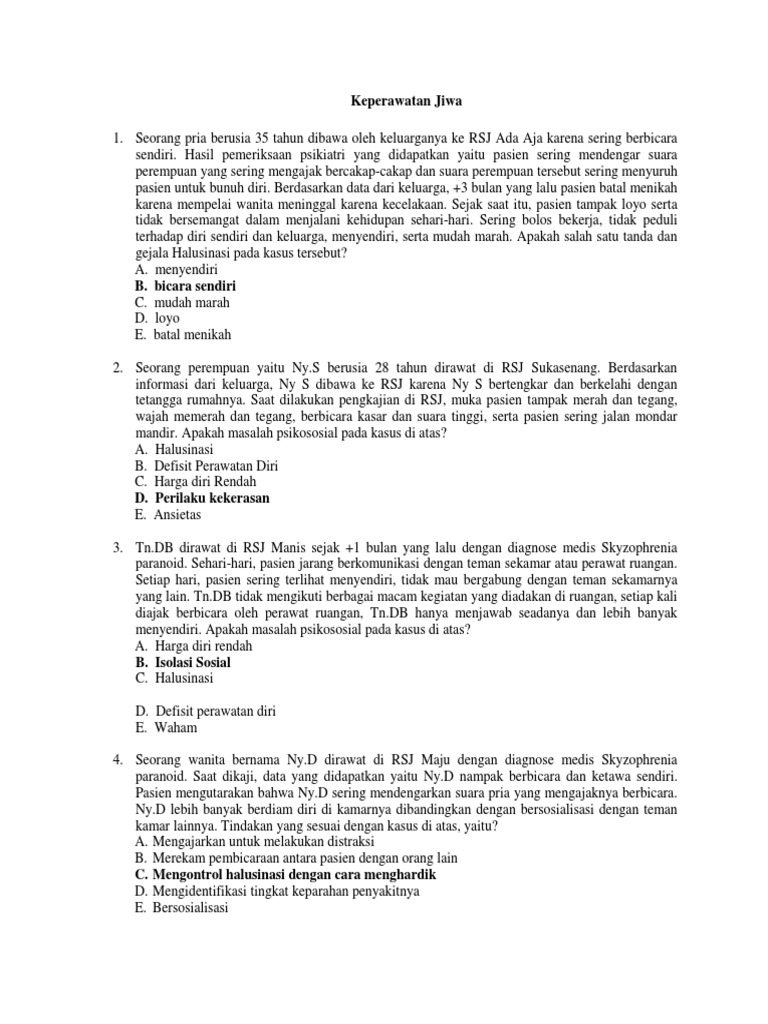 Keperawatan Jiwa

1. Seorang pria berusia 35 tahun dibawa oleh keluarganya ke RSJ Ada Aja karena sering berbicara sendiri. Hasil pemeriksaan psikiatri yang didapatkan yaitu pasien sering mendengar suara perempuan yang sering mengajak bercakap-cakap dan suara perempuan tersebut sering menyuruh pasien untuk bunuh diri. Berdasarkan data dari keluarga, +3 bulan yang lalu pasien batal menikah karena mempelai wanita meninggal karena kecelakaan. Sejak saat itu, pasien tampak loyo serta tidak bersemangat dalam menjalani kehidupan sehari-hari. Sering bolos bekerja, tidak peduli terhadap diri sendiri dan keluarga, menyendiri, serta mudah marah. Apakah salah satu tanda dan gejala Halusinasi pada kasus tersebut?
A. menyendiri
B. bicara sendiri
C. mudah marah
D. loyo
E. batal menikah

2. Seorang perempuan yaitu Ny.S berusia 28 tahun dirawat di RSJ Sukasenang. Berdasarkan informasi dari keluarga, Ny S dibawa ke RSJ karena Ny S bertengkar dan berkelahi dengan tetangga rumahnya. Saat dilakukan pengkajian di RSJ, muka pasien tampak merah dan tegang, wajah memerah dan tegang, berbicara kasar dan suara tinggi, serta pasien sering jalan mondar mandir. Apakah masalah psikososial pada kasus di atas?
A. Halusinasi
B. Defisit Perawatan Diri
C. Harga diri Rendah
D. Perilaku kekerasan
E. Ansietas

3. Tn.DB dirawat di RSJ Manis sejak +1 bulan yang lalu dengan diagnose medis Skyzophrenia paranoid. Sehari-hari, pasien jarang berkomunikasi dengan teman sekamar atau perawat ruangan. Setiap hari, pasien sering terlihat menyendiri, tidak mau bergabung dengan teman sekamarnya yang lain. Tn.DB tidak mengikuti berbagai macam kegiatan yang diadakan di ruangan, setiap kali diajak berbicara oleh perawat ruangan, Tn.DB hanya menjawab seadanya dan lebih banyak menyendiri. Apakah masalah psikososial pada kasus di atas?
A. Harga diri rendah
B. Isolasi Sosial
C. Halusinasi

D. Defisit perawatan diri
E. Waham

4. Seorang wanita bernama Ny.D dirawat di RSJ Maju dengan diagnose medis Skyzophrenia paranoid. Saat dikaji, data yang didapatkan yaitu Ny.D nampak berbicara dan ketawa sendiri. Pasien mengutarakan bahwa Ny.D sering mendengarkan suara pria yang mengajaknya berbicara. Ny.D lebih banyak berdiam diri di kamarnya dibandingkan dengan bersosialisasi dengan teman kamar lainnya. Tindakan yang sesuai dengan kasus di atas, yaitu?
A. Mengajarkan untuk melakukan distraksi
B. Merekam pembicaraan antara pasien dengan orang lain
C. Mengontrol halusinasi dengan cara menghardik
D. Mengidentifikasi tingkat keparahan penyakitnya
E. Bersosialisasi